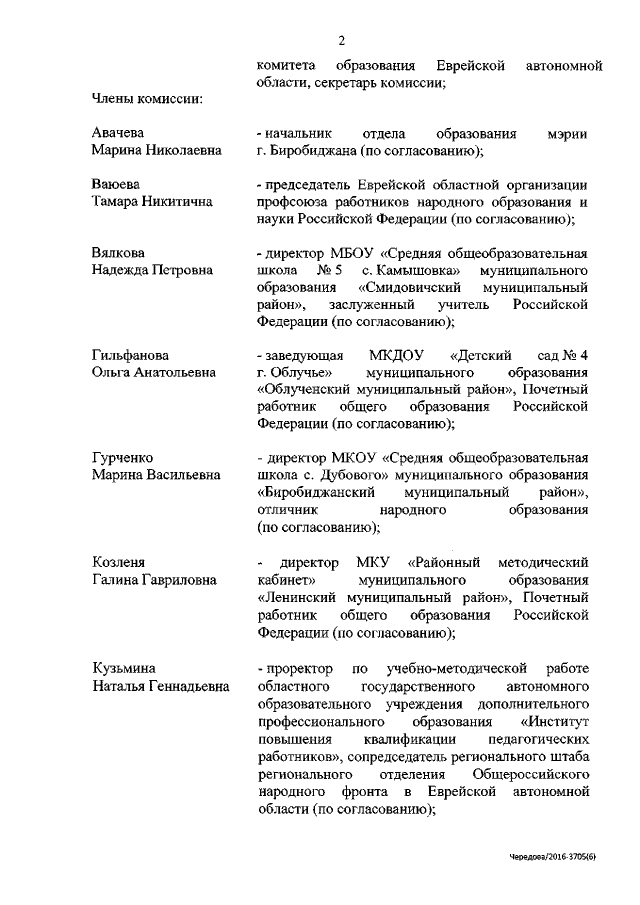 2

комитета образования Еврейской автономной области, секретарь комиссии;

Члены комиссии:

Авачева
Марина Николаевна

- начальник отдела образования мэрии г. Биробиджана (по согласованию);

Ваюева
Тамара Никитична

- председатель Еврейской областной организации профсоюза работников народного образования и науки Российской Федерации (по согласованию);

Вялкова
Надежда Петровна

- директор МБОУ «Средняя общеобразовательная школа № 5 с. Камышовка» муниципального образования «Смидовичский муниципальный район», заслуженный учитель Российской Федерации (по согласованию);

Гильфанова
Ольга Анатольевна

- заведующая МКДОУ «Детский сад № 4 г. Облучье» муниципального образования «Облученский муниципальный район», Почетный работник общего образования Российской Федерации (по согласованию);

Гурченко
Марина Васильевна

- директор МКОУ «Средняя общеобразовательная школа с. Дубового» муниципального образования «Биробиджанский муниципальный район», отличник народного образования (по согласованию);

Козленя
Галина Гавриловна

- директор МКУ «Районный методический кабинет» муниципального образования «Ленинский муниципальный район», Почетный работник общего образования Российской Федерации (по согласованию);

Кузьмина
Наталья Геннадьевна

- проректор по учебно-методической работе областного государственного автономного образовательного учреждения дополнительного профессионального образования «Институт повышения квалификации педагогических работников», сопредседатель регионального штаба регионального отделения Общероссийского народного фронта в Еврейской автономной области (по согласованию);

Чередова/2016-3705(6)